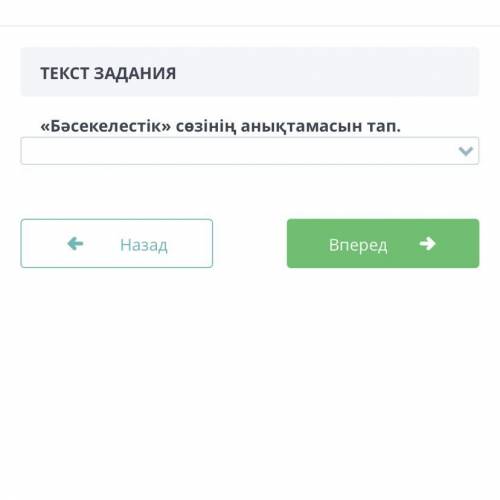 ТЕКСТ ЗАДАНИЯ

«Бәсекелестік» сөзінің анықтамасын тап.

Назад

Вперед